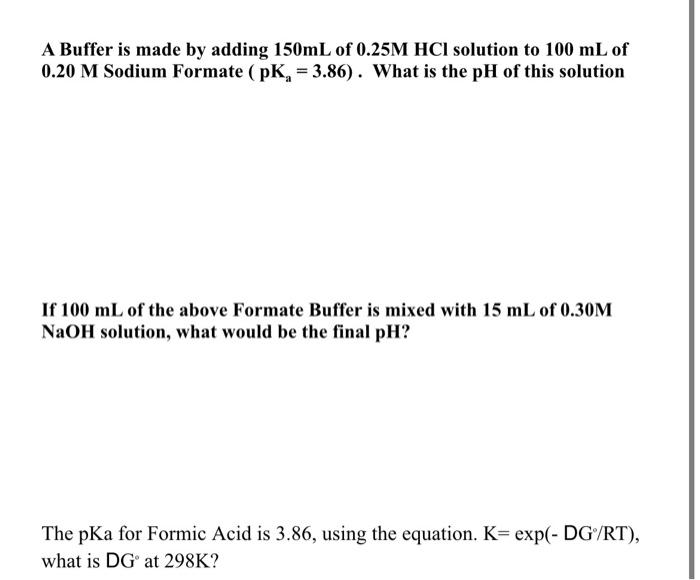 A Buffer is made by adding 150mL of 0.25M HCl solution to 100 mL of 0.20 M Sodium Formate ( $pK_a = 3.86$) . What is the pH of this solution

If 100 mL of the above Formate Buffer is mixed with 15 mL of 0.30M NaOH solution, what would be the final pH?

The pKa for Formic Acid is 3.86, using the equation. K= exp(- DG°/RT), what is DG° at 298K?